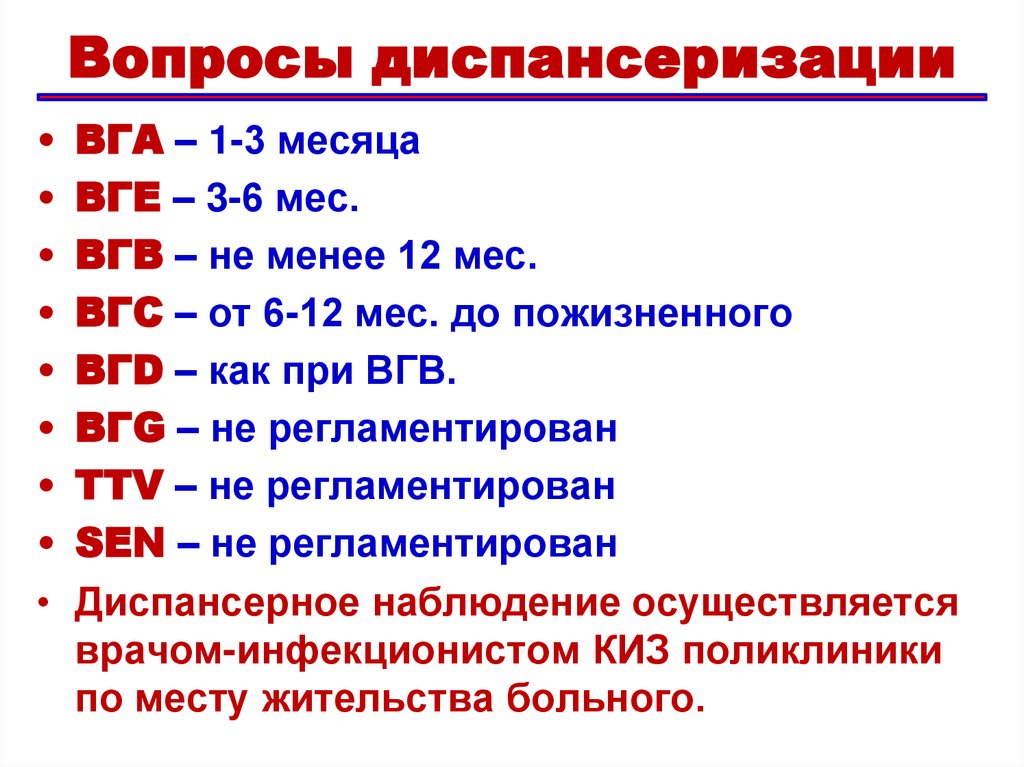 Вопросы диспансеризации

• ВГА – 1-3 месяца
• ВГЕ – 3-6 мес.
• ВГВ – не менее 12 мес.
• ВГС – от 6-12 мес. до пожизненного
• ВГD – как при ВГВ.
• ВГG – не регламентирован
• TTV – не регламентирован
• SEN – не регламентирован
• Диспансерное наблюдение осуществляется врачом-инфекционистом КИЗ поликлиники по месту жительства больного.